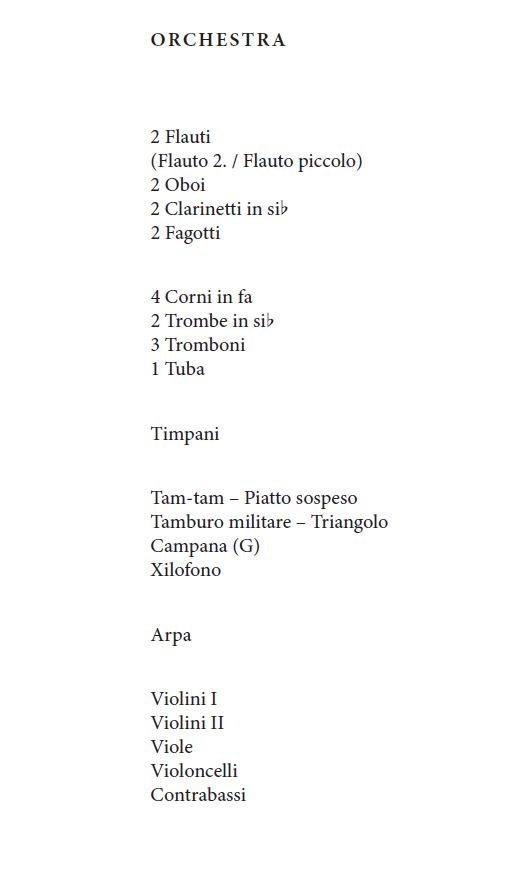 ORCHESTRA

2 Flauti
(Flauto 2. / Flauto piccolo)
2 Oboi
2 Clarinetti in si♭
2 Fagotti

4 Corni in fa
2 Trombe in si♭
3 Tromboni
1 Tuba

Timpani

Tam-tam – Piatto sospeso
Tamburo militare – Triangolo
Campana (G)
Xilofono

Arpa

Violini I
Violini II
Viole
Violoncelli
Contrabassi